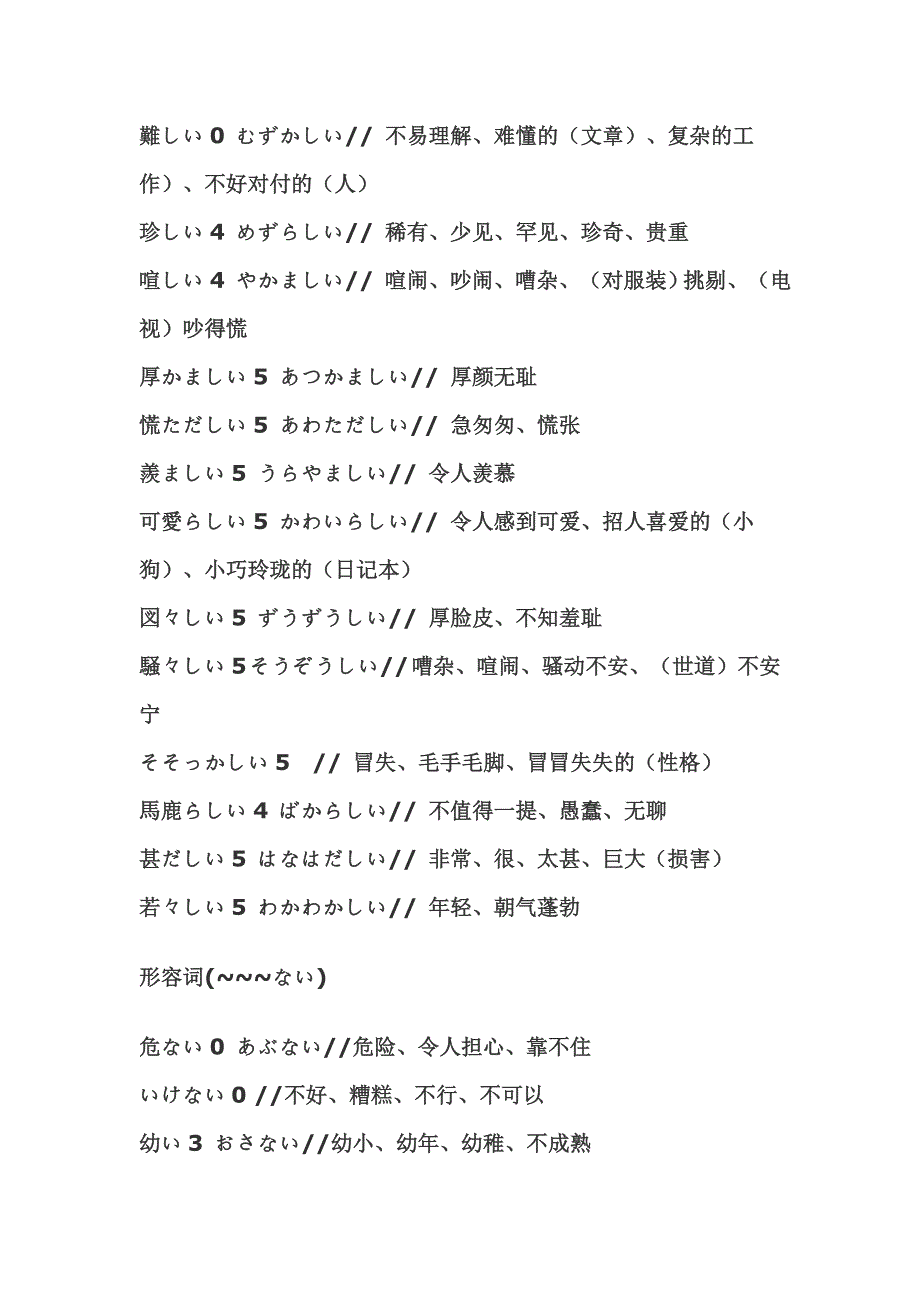 難しい 0 むずかしい// 不易理解、难懂的（文章）、复杂的工作）、不好对付的（人）

珍しい 4 めずらしい// 稀有、少见、罕见、珍奇、贵重

喧しい 4 やかましい// 喧闹、吵闹、嘈杂、（对服装）挑剔、（电视）吵得慌

厚かましい 5 あつかましい// 厚颜无耻

慌ただしい 5 あわただしい// 急匆匆、慌张

羨ましい 5 うらやましい// 令人羡慕

可愛らしい 5 かわいらしい// 令人感到可爱、招人喜爱的（小狗）、小巧玲珑的（日记本）

図々しい 5 ずうずうしい// 厚脸皮、不知羞耻

騒々しい 5そうぞうしい//嘈杂、喧闹、骚动不安、（世道）不安宁

そそっかしい 5 // 冒失、毛手毛脚、冒冒失失的（性格）

馬鹿らしい 4 ばからしい// 不值得一提、愚蠢、无聊

甚だしい 5 はなはだしい// 非常、很、太甚、巨大（损害）

若々しい 5 わかわかしい// 年轻、朝气蓬勃

形容词(~~~ない)

危ない 0 あぶない//危险、令人担心、靠不住

いけない 0 //不好、糟糕、不行、不可以

幼い 3 おさない//幼小、幼年、幼稚、不成熟